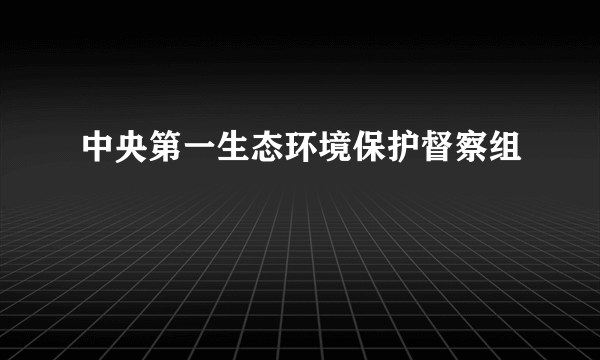 中央第一生态环境保护督察组